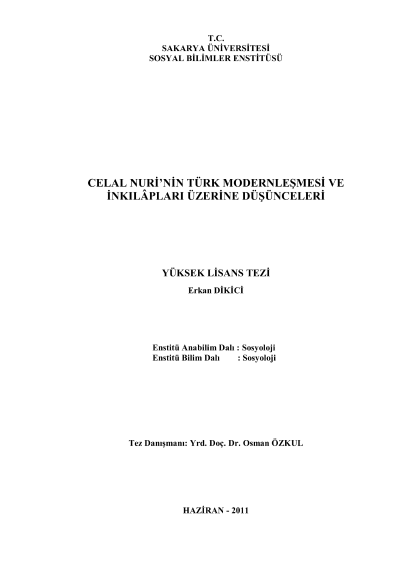 T.C.
SAKARYA ÜNİVERSİTESİ
SOSYAL BİLİMLER ENSTİTÜSÜ

CELAL NURİ'NİN TÜRK MODERNLEŞMESİ VE İNKILÂPLARI ÜZERİNE DÜŞÜNCELERİ

YÜKSEK LİSANS TEZİ

Erkan DİKİCİ

Enstitü Anabilim Dalı : Sosyoloji
Enstitü Bilim Dalı : Sosyoloji

Tez Danışmanı: Yrd. Doç. Dr. Osman ÖZKUL

HAZİRAN - 2011